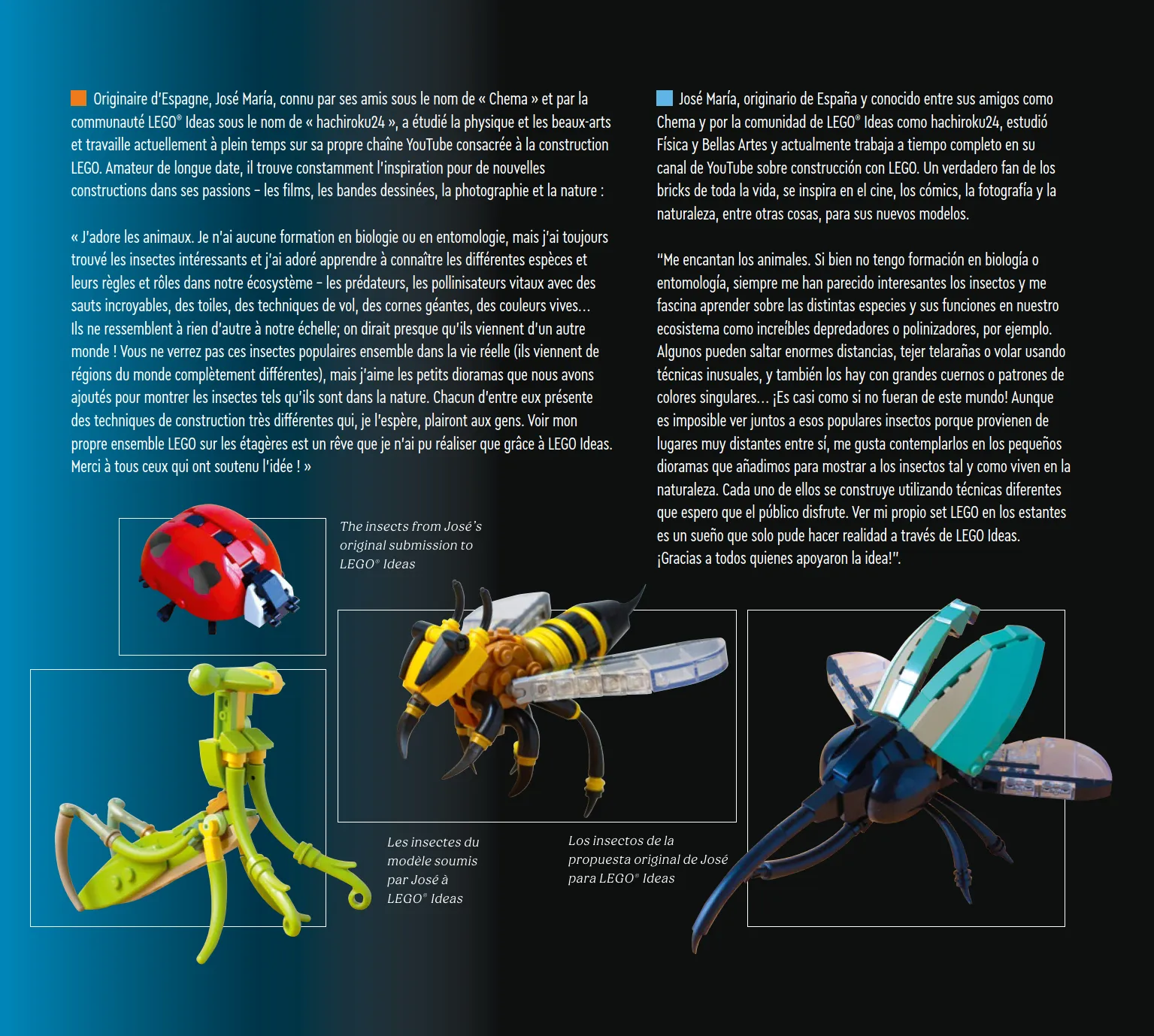 Originaire d'Espagne, José María, connu par ses amis sous le nom de « Chema » et par la communauté LEGO® Ideas sous le nom de « hachiroku24 », a étudié la physique et les beaux-arts et travaille actuellement à plein temps sur sa propre chaîne YouTube consacrée à la construction LEGO. Amateur de longue date, il trouve constamment l'inspiration pour de nouvelles constructions dans ses passions – les films, les bandes dessinées, la photographie et la nature :

« J'adore les animaux. Je n'ai aucune formation en biologie ou en entomologie, mais j'ai toujours trouvé les insectes intéressants et j'ai adoré apprendre à connaître les différentes espèces et leurs règles et rôles dans notre écosystème – les prédateurs, les pollinisateurs vitaux avec des sauts incroyables, des toiles, des techniques de vol, des cornes géantes, des couleurs vives… Ils ne ressemblent à rien d'autre à notre échelle; on dirait presque qu'ils viennent d'un autre monde ! Vous ne verrez pas ces insectes populaires ensemble dans la vie réelle (ils viennent de régions du monde complètement différentes), mais j'aime les petits dioramas que nous avons ajoutés pour montrer les insectes tels qu'ils sont dans la nature. Chacun d'entre eux présente des techniques de construction très différentes qui, je l'espère, plairont aux gens. Voir mon propre ensemble LEGO sur les étagères est un rêve que je n'ai pu réaliser que grâce à LEGO Ideas. Merci à tous ceux qui ont soutenu l'idée ! »

José María, originario de España y conocido entre sus amigos como Chema y por la comunidad de LEGO® Ideas como hachiroku24, estudió Física y Bellas Artes y actualmente trabaja a tiempo completo en su canal de YouTube sobre construcción con LEGO. Un verdadero fan de los bricks de toda la vida, se inspira en el cine, los cómics, la fotografía y la naturaleza, entre otras cosas, para sus nuevos modelos.

"Me encantan los animales. Si bien no tengo formación en biología o entomología, siempre me han parecido interesantes los insectos y me fascina aprender sobre las distintas especies y sus funciones en nuestro ecosistema como increíbles depredadores o polinizadores, por ejemplo. Algunos pueden saltar enormes distancias, tejer telarañas o volar usando técnicas inusuales, y también los hay con grandes cuernos o patrones de colores singulares… ¡Es casi como si no fueran de este mundo! Aunque es imposible ver juntos a esos populares insectos porque provienen de lugares muy distantes entre sí, me gusta contemplarlos en los pequeños dioramas que añadimos para mostrar a los insectos tal y como viven en la naturaleza. Cada uno de ellos se construye utilizando técnicas diferentes que espero que el público disfrute. Ver mi propio set LEGO en los estantes es un sueño que solo pude hacer realidad a través de LEGO Ideas. ¡Gracias a todos quienes apoyaron la idea!".

The insects from José's original submission to LEGO® Ideas

Les insectes du modèle soumis par José à LEGO® Ideas

Los insectos de la propuesta original de José para LEGO® Ideas